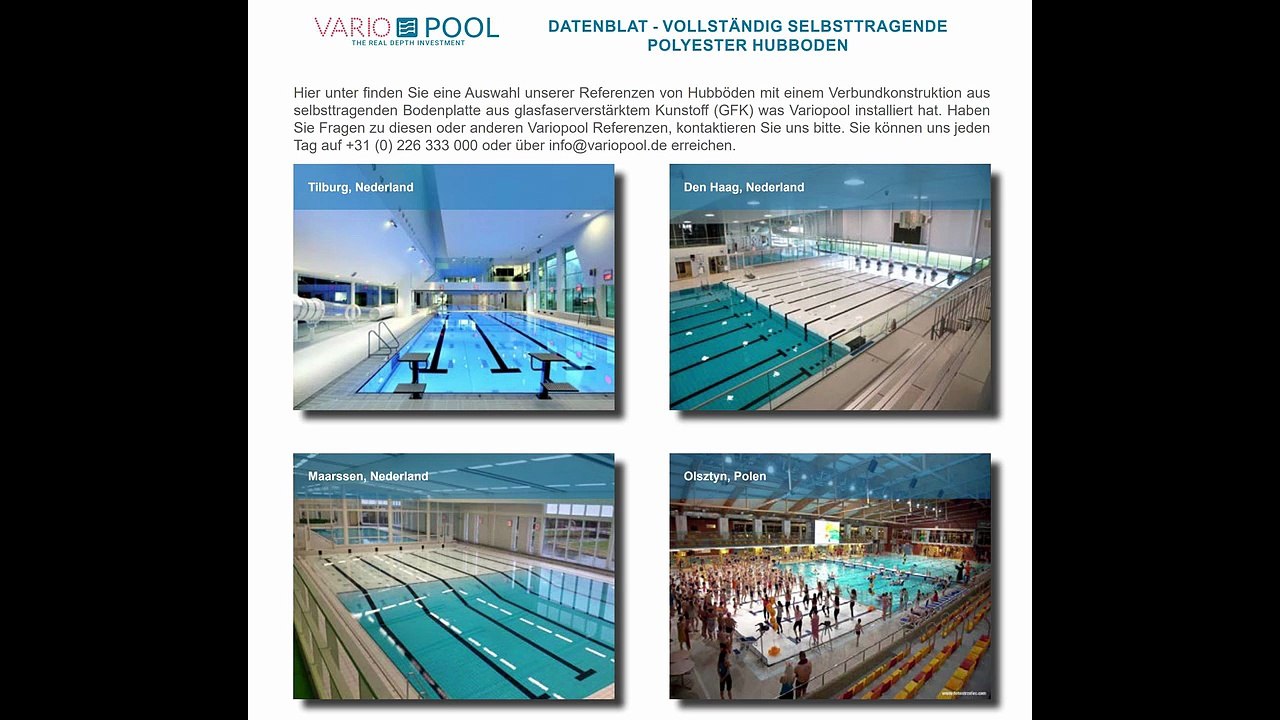 VARIO POOL
THE REAL DEPTH INVESTMENT

DATENBLAT - VOLLSTÄNDIG SELBSTTRAGENDE POLYESTER HUBBODEN

Hier unter finden Sie eine Auswahl unserer Referenzen von Hubböden mit einem Verbundkonstruktion aus selbsttragenden Bodenplatte aus glasfaserverstärktem Kunstoff (GFK) was Variopool installiert hat. Haben Sie Fragen zu diesen oder anderen Variopool Referenzen, kontaktieren Sie uns bitte. Sie können uns jeden Tag auf +31 (0) 226 333 000 oder über info@variopool.de erreichen.

Tilburg, Nederland

Den Haag, Nederland

Maarssen, Nederland

Olsztyn, Polen